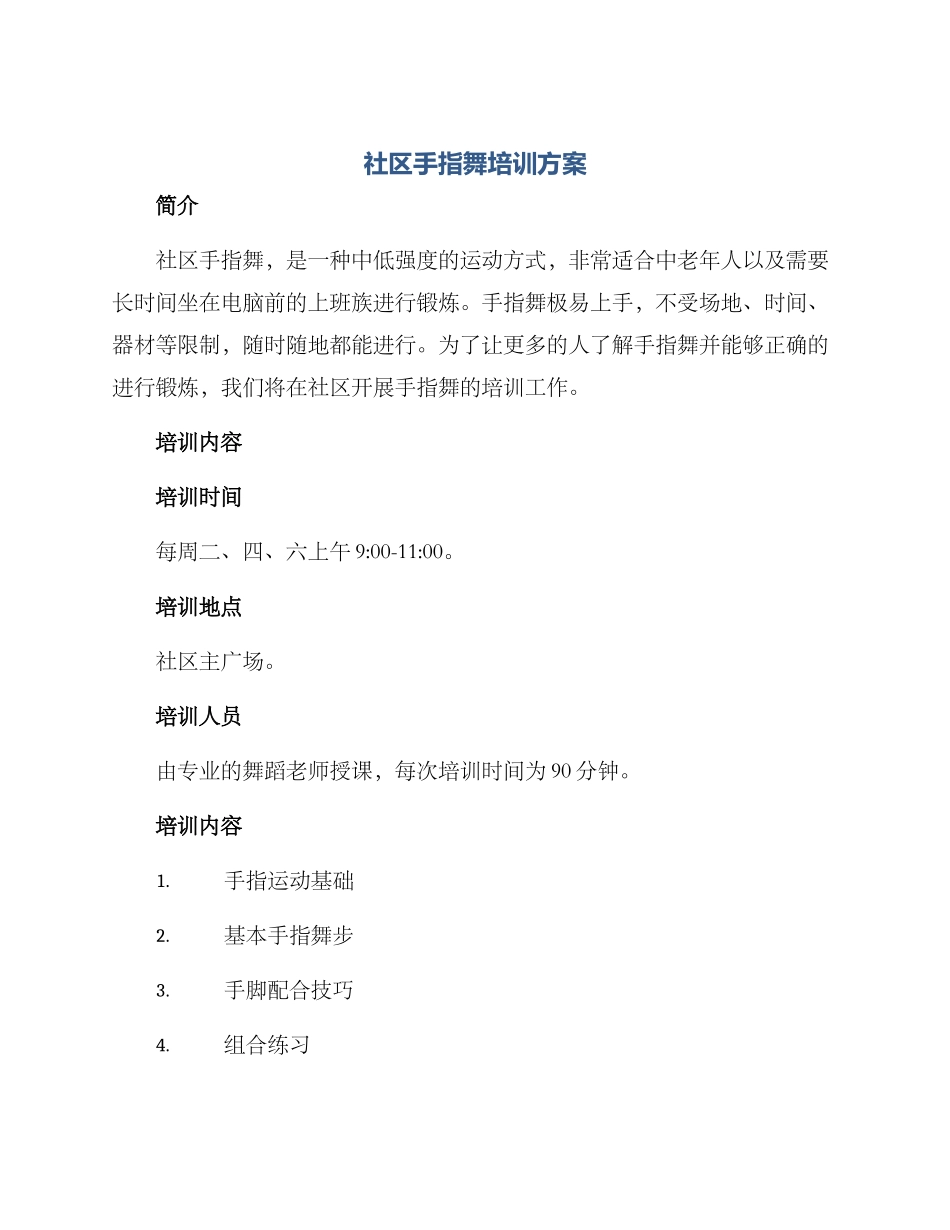 社区手指舞培训方案

简介

社区手指舞，是一种中低强度的运动方式，非常适合中老年人以及需要长时间坐在电脑前的上班族进行锻炼。手指舞极易上手，不受场地、时间、器材等限制，随时随地都能进行。为了让更多的人了解手指舞并能够正确的进行锻炼，我们将在社区开展手指舞的培训工作。

培训内容

培训时间

每周二、四、六上午 9:00-11:00。

培训地点

社区主广场。

培训人员

由专业的舞蹈老师授课，每次培训时间为 90 分钟。

培训内容

1. 手指运动基础

2. 基本手指舞步

3. 手脚配合技巧

4. 组合练习